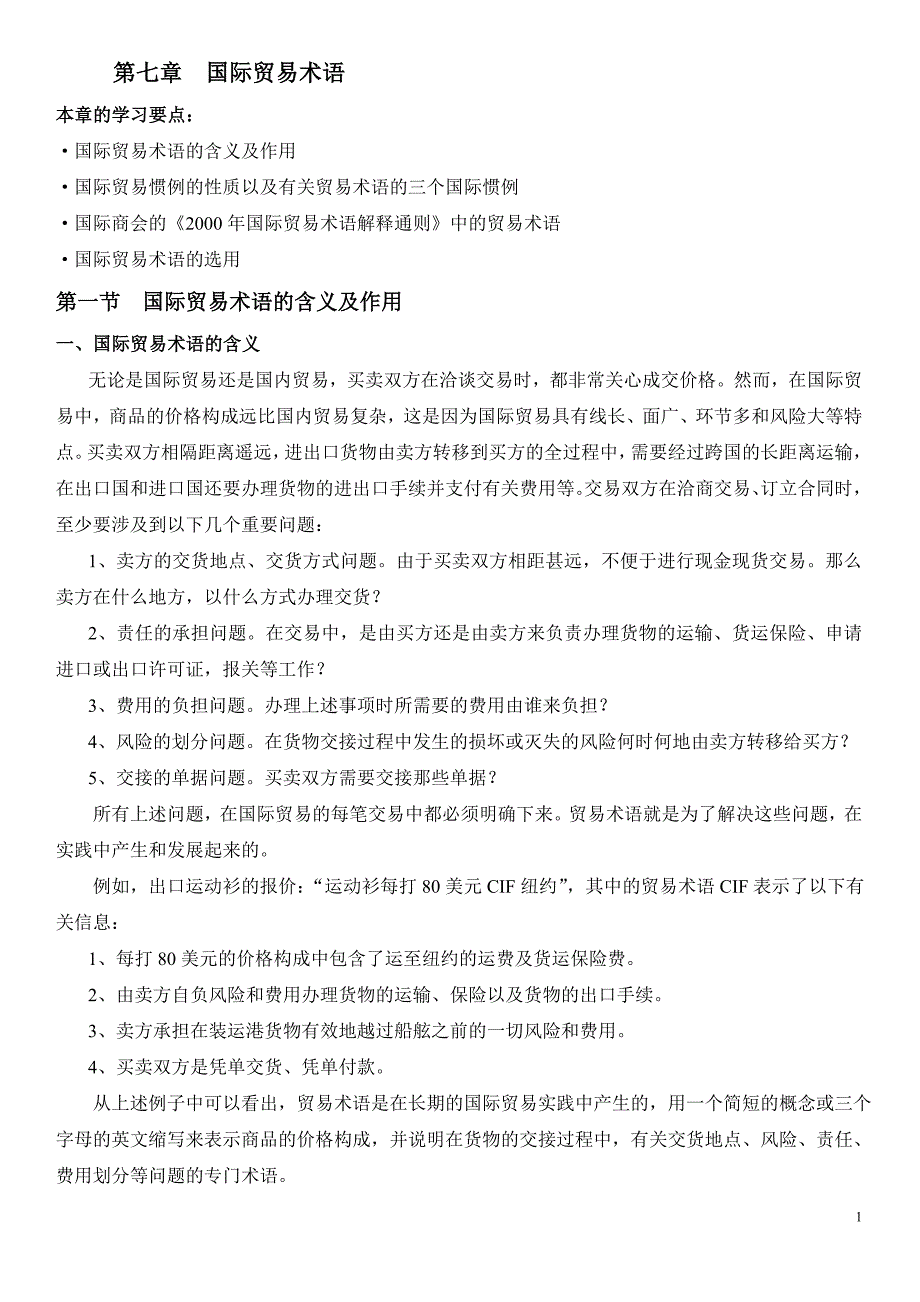 第七章　国际贸易术语

本章的学习要点：

·国际贸易术语的含义及作用

·国际贸易惯例的性质以及有关贸易术语的三个国际惯例

·国际商会的《2000 年国际贸易术语解释通则》中的贸易术语

·国际贸易术语的选用

第一节　国际贸易术语的含义及作用

一、国际贸易术语的含义

无论是国际贸易还是国内贸易，买卖双方在洽谈交易时，都非常关心成交价格。然而，在国际贸易中，商品的价格构成远比国内贸易复杂，这是因为国际贸易具有线长、面广、环节多和风险大等特点。买卖双方相隔距离遥远，进出口货物由卖方转移到买方的全过程中，需要经过跨国的长距离运输，在出口国和进口国还要办理货物的进出口手续并支付有关费用等。交易双方在洽商交易、订立合同时，至少要涉及到以下几个重要问题：

1、卖方的交货地点、交货方式问题。由于买卖双方相距甚远，不便于进行现金现货交易。那么卖方在什么地方，以什么方式办理交货？

2、责任的承担问题。在交易中，是由买方还是由卖方来负责办理货物的运输、货运保险、申请进口或出口许可证，报关等工作？

3、费用的负担问题。办理上述事项时所需要的费用由谁来负担？

4、风险的划分问题。在货物交接过程中发生的损坏或灭失的风险何时何地由卖方转移给买方？

5、交接的单据问题。买卖双方需要交接那些单据？

所有上述问题，在国际贸易的每笔交易中都必须明确下来。贸易术语就是为了解决这些问题，在实践中产生和发展起来的。

例如，出口运动衫的报价：“运动衫每打 80 美元 CIF 纽约”，其中的贸易术语 CIF 表示了以下有关信息：

1、每打 80 美元的价格构成中包含了运至纽约的运费及货运保险费。

2、由卖方自负风险和费用办理货物的运输、保险以及货物的出口手续。

3、卖方承担在装运港货物有效地越过船舷之前的一切风险和费用。

4、买卖双方是凭单交货、凭单付款。

从上述例子中可以看出，贸易术语是在长期的国际贸易实践中产生的，用一个简短的概念或三个字母的英文缩写来表示商品的价格构成，并说明在货物的交接过程中，有关交货地点、风险、责任、费用划分等问题的专门术语。

1